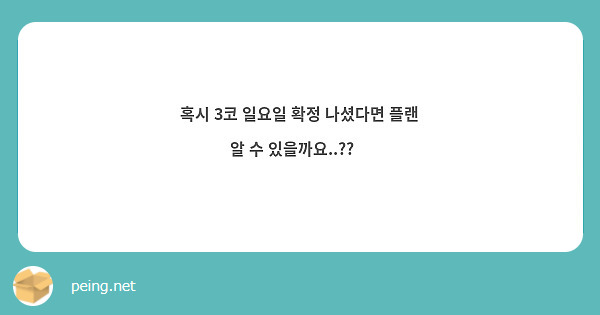 혹시 3코 일요일 확정 나셨다면 플랜 알 수 있을까요..??

peing.net